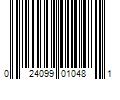 0 24099 01048 1